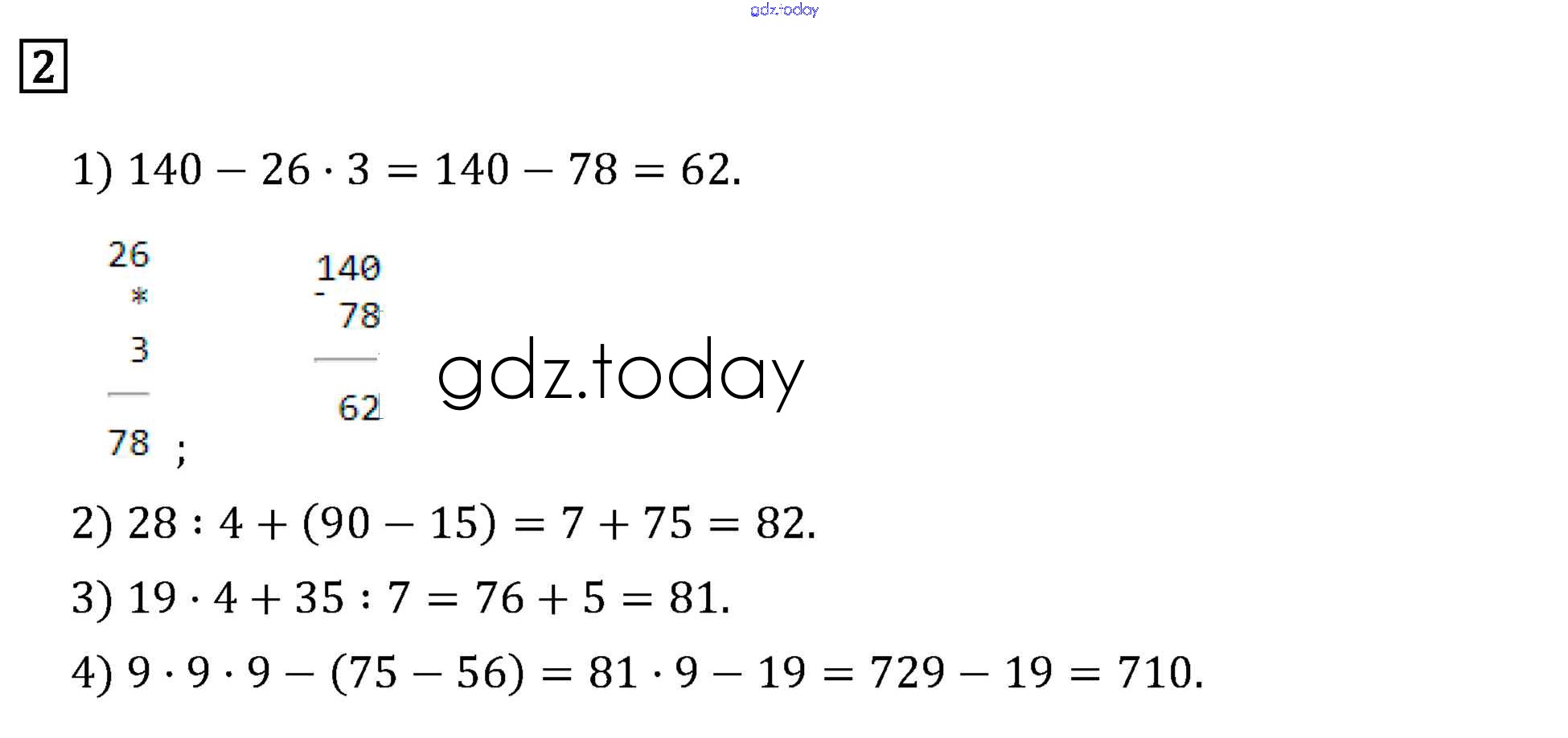 2

1) $140 - 26 \cdot 3 = 140 - 78 = 62.$

26
*
3
78 ;

140
- 78
62

2) $28 : 4 + (90 - 15) = 7 + 75 = 82.$

3) $19 \cdot 4 + 35 : 7 = 76 + 5 = 81.$

4) $9 \cdot 9 \cdot 9 - (75 - 56) = 81 \cdot 9 - 19 = 729 - 19 = 710.$

gdz.today